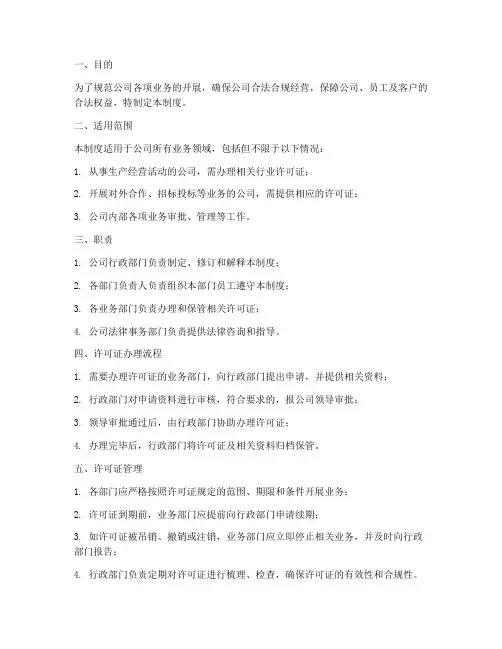 一、目的

为了规范公司各项业务的开展，确保公司合法合规经营，保障公司、员工及客户的合法权益，特制定本制度。

二、适用范围

本制度适用于公司所有业务领域，包括但不限于以下情况：

1. 从事生产经营活动的公司，需办理相关行业许可证；

2. 开展对外合作、招标投标等业务的公司，需提供相应的许可证；

3. 公司内部各项业务审批、管理等工作。

三、职责

1. 公司行政部门负责制定、修订和解释本制度；

2. 各部门负责人负责组织本部门员工遵守本制度；

3. 各业务部门负责办理和保管相关许可证；

4. 公司法律事务部门负责提供法律咨询和指导。

四、许可证办理流程

1. 需要办理许可证的业务部门，向行政部门提出申请，并提供相关资料；

2. 行政部门对申请资料进行审核，符合要求的，报公司领导审批；

3. 领导审批通过后，由行政部门协助办理许可证；

4. 办理完毕后，行政部门将许可证及相关资料归档保管。

五、许可证管理

1. 各部门应严格按照许可证规定的范围、期限和条件开展业务；

2. 许可证到期前，业务部门应提前向行政部门申请续期；

3. 如许可证被吊销、撤销或注销，业务部门应立即停止相关业务，并及时向行政部门报告；

4. 行政部门负责定期对许可证进行梳理、检查，确保许可证的有效性和合规性。